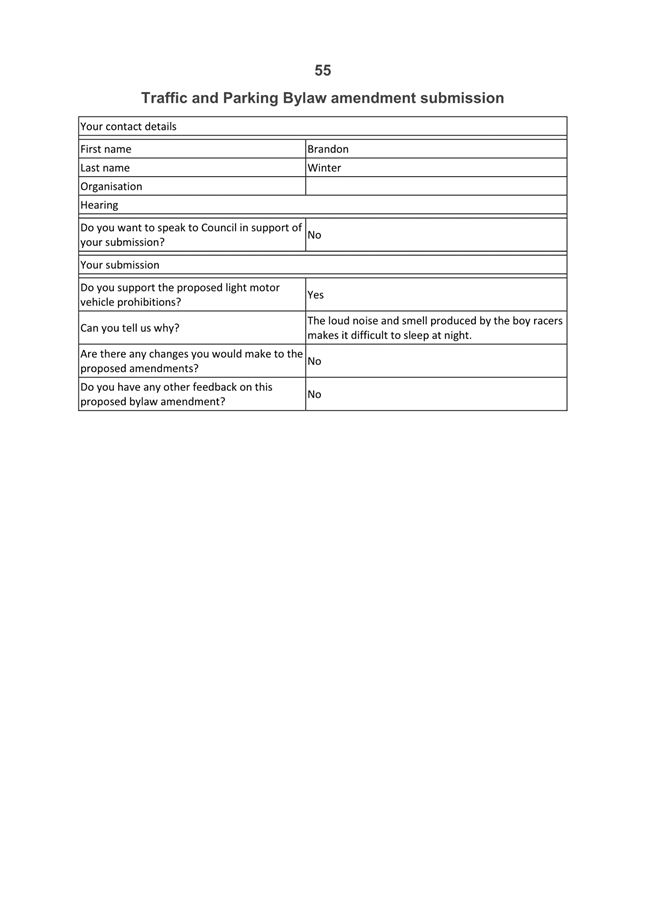 55

Traffic and Parking Bylaw amendment submission

| Your contact details | |
|---|---|
| First name | Brandon |
| Last name | Winter |
| Organisation | |
| Hearing | |
| Do you want to speak to Council in support of your submission? | No |
| Your submission | |
| Do you support the proposed light motor vehicle prohibitions? | Yes |
| Can you tell us why? | The loud noise and smell produced by the boy racers makes it difficult to sleep at night. |
| Are there any changes you would make to the proposed amendments? | No |
| Do you have any other feedback on this proposed bylaw amendment? | No |